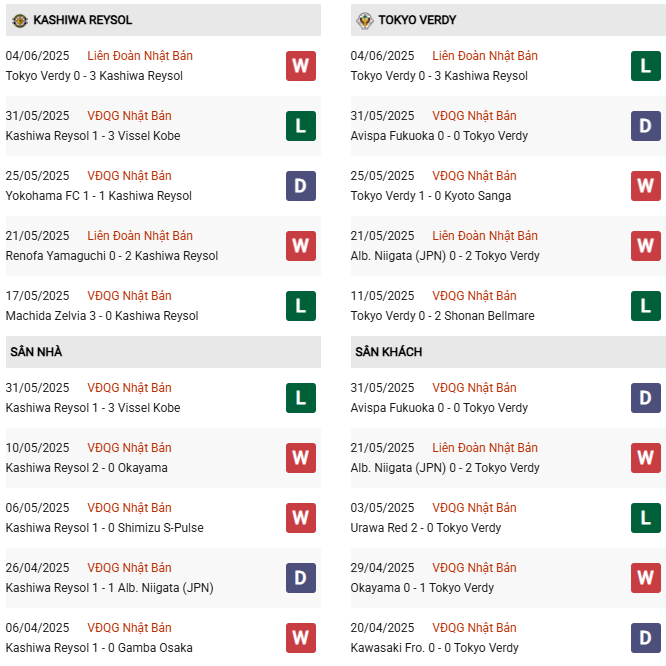 KASHIWA REYSOL

04/06/2025 Liên Đoàn Nhật Bản
Tokyo Verdy 0 - 3 Kashiwa Reysol
W

31/05/2025 VĐQG Nhật Bản
Kashiwa Reysol 1 - 3 Vissel Kobe
L

25/05/2025 VĐQG Nhật Bản
Yokohama FC 1 - 1 Kashiwa Reysol
D

21/05/2025 Liên Đoàn Nhật Bản
Renofa Yamaguchi 0 - 2 Kashiwa Reysol
W

17/05/2025 VĐQG Nhật Bản
Machida Zelvia 3 - 0 Kashiwa Reysol
L

SÂN NHÀ

31/05/2025 VĐQG Nhật Bản
Kashiwa Reysol 1 - 3 Vissel Kobe
L

10/05/2025 VĐQG Nhật Bản
Kashiwa Reysol 2 - 0 Okayama
W

06/05/2025 VĐQG Nhật Bản
Kashiwa Reysol 1 - 0 Shimizu S-Pulse
W

26/04/2025 VĐQG Nhật Bản
Kashiwa Reysol 1 - 1 Alb. Niigata (JPN)
D

06/04/2025 VĐQG Nhật Bản
Kashiwa Reysol 1 - 0 Gamba Osaka
W

TOKYO VERDY

04/06/2025 Liên Đoàn Nhật Bản
Tokyo Verdy 0 - 3 Kashiwa Reysol
L

31/05/2025 VĐQG Nhật Bản
Avispa Fukuoka 0 - 0 Tokyo Verdy
D

25/05/2025 VĐQG Nhật Bản
Tokyo Verdy 1 - 0 Kyoto Sanga
W

21/05/2025 Liên Đoàn Nhật Bản
Alb. Niigata (JPN) 0 - 2 Tokyo Verdy
W

11/05/2025 VĐQG Nhật Bản
Tokyo Verdy 0 - 2 Shonan Bellmare
L

SÂN KHÁCH

31/05/2025 VĐQG Nhật Bản
Avispa Fukuoka 0 - 0 Tokyo Verdy
D

21/05/2025 Liên Đoàn Nhật Bản
Alb. Niigata (JPN) 0 - 2 Tokyo Verdy
W

03/05/2025 VĐQG Nhật Bản
Urawa Red 2 - 0 Tokyo Verdy
L

29/04/2025 VĐQG Nhật Bản
Okayama 0 - 1 Tokyo Verdy
W

20/04/2025 VĐQG Nhật Bản
Kawasaki Fro. 0 - 0 Tokyo Verdy
D